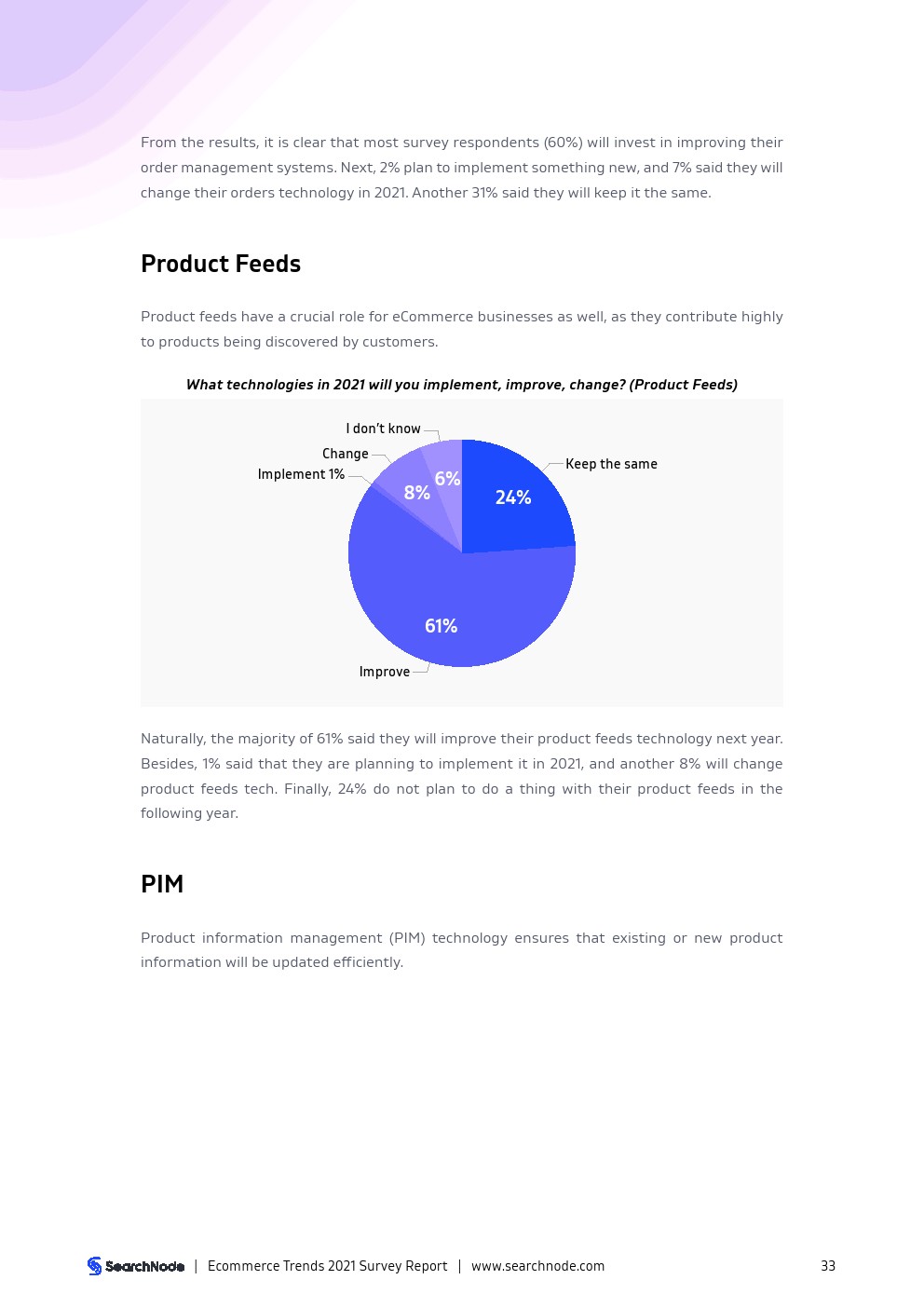 From the results, it is clear that most survey respondents (60%) will invest in improving their order management systems. Next, 2% plan to implement something new, and 7% said they will change their orders technology in 2021. Another 31% said they will keep it the same.

Product Feeds

Product feeds have a crucial role for eCommerce businesses as well, as they contribute highly to products being discovered by customers.

What technologies in 2021 will you implement, improve, change? (Product Feeds)

I don't know
Change
Implement 1%
Keep the same
6%
8%
24%
61%
Improve

Naturally, the majority of 61% said they will improve their product feeds technology next year. Besides, 1% said that they are planning to implement it in 2021, and another 8% will change product feeds tech. Finally, 24% do not plan to do a thing with their product feeds in the following year.

PIM

Product information management (PIM) technology ensures that existing or new product information will be updated efficiently.

SearchNode | Ecommerce Trends 2021 Survey Report | www.searchnode.com 33